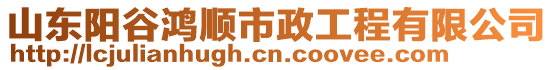 山东阳谷鸿顺市政工程有限公司
http://lcjulianhugh.cn.coovee.com